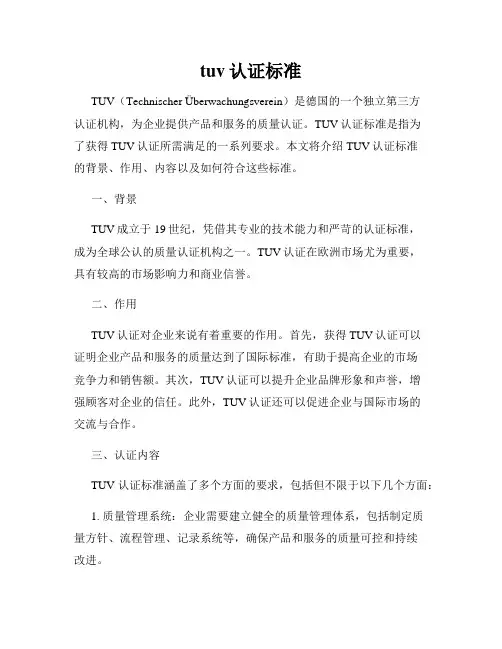 tuv 认证标准

TUV（Technischer Überwachungsverein）是德国的一个独立第三方认证机构，为企业提供产品和服务的质量认证。TUV 认证标准是指为了获得 TUV 认证所需满足的一系列要求。本文将介绍 TUV 认证标准的背景、作用、内容以及如何符合这些标准。

一、背景

TUV 成立于 19 世纪，凭借其专业的技术能力和严苛的认证标准，成为全球公认的质量认证机构之一。TUV 认证在欧洲市场尤为重要，具有较高的市场影响力和商业信誉。

二、作用

TUV 认证对企业来说有着重要的作用。首先，获得 TUV 认证可以证明企业产品和服务的质量达到了国际标准，有助于提高企业的市场竞争力和销售额。其次，TUV 认证可以提升企业品牌形象和声誉，增强顾客对企业的信任。此外，TUV 认证还可以促进企业与国际市场的交流与合作。

三、认证内容

TUV 认证标准涵盖了多个方面的要求，包括但不限于以下几个方面：

1. 质量管理系统：企业需要建立健全的质量管理体系，包括制定质量方针、流程管理、记录系统等，确保产品和服务的质量可控和持续改进。